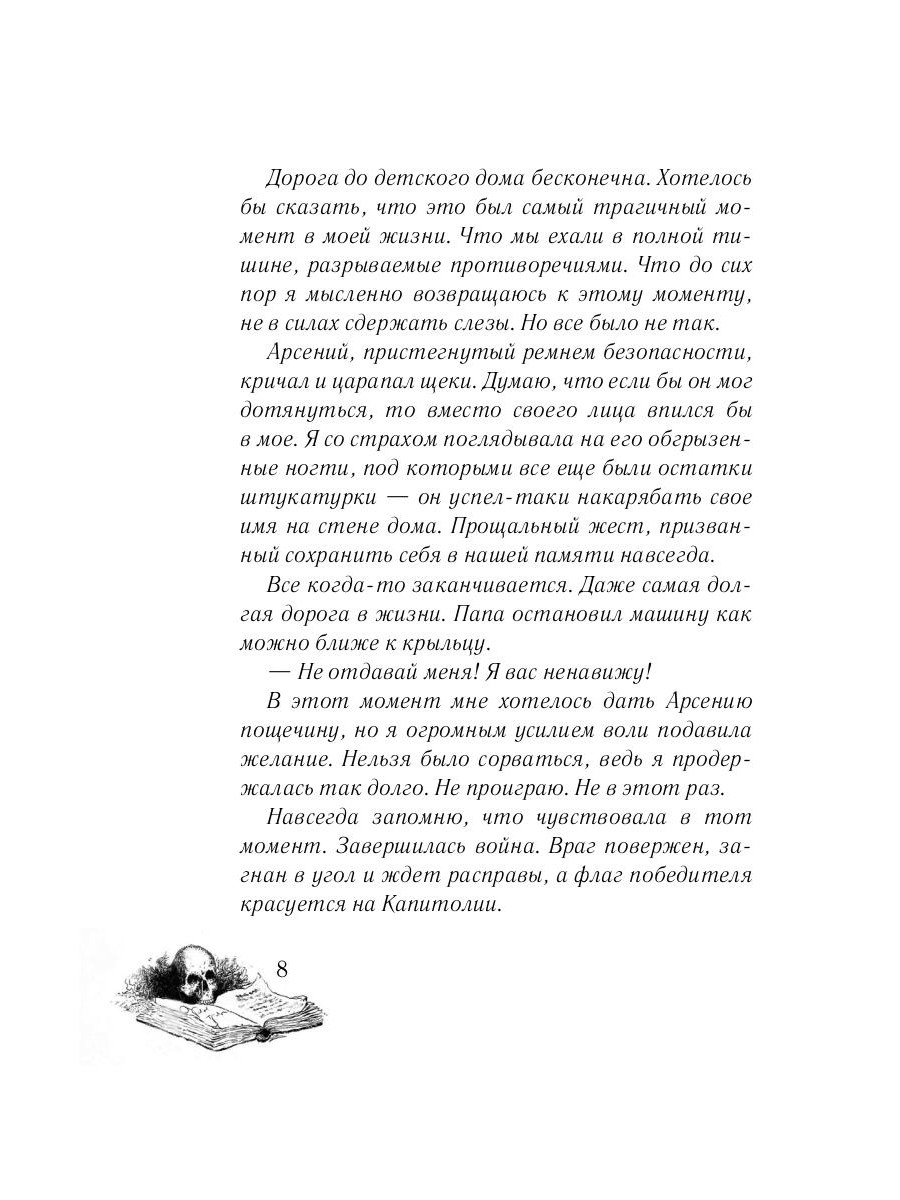 Дорога до детского дома бесконечна. Хотелось бы сказать, что это был самый трагичный момент в моей жизни. Что мы ехали в полной тишине, разрываемые противоречиями. Что до сих пор я мысленно возвращаюсь к этому моменту, не в силах сдержать слезы. Но все было не так.

Арсений, пристегнутый ремнем безопасности, кричал и царапал щеки. Думаю, что если бы он мог дотянуться, то вместо своего лица впился бы в мое. Я со страхом поглядывала на его обгрызенные ногти, под которыми все еще были остатки штукатурки — он успел-таки накарябать свое имя на стене дома. Прощальный жест, призванный сохранить себя в нашей памяти навсегда.

Все когда-то заканчивается. Даже самая долгая дорога в жизни. Папа остановил машину как можно ближе к крыльцу.

— Не отдавай меня! Я вас ненавижу!

В этот момент мне хотелось дать Арсению пощечину, но я огромным усилием воли подавила желание. Нельзя было сорваться, ведь я продержалась так долго. Не проиграю. Не в этот раз.

Навсегда запомню, что чувствовала в тот момент. Завершилась война. Враг повержен, загнан в угол и ждет расправы, а флаг победителя красуется на Капитолии.

8